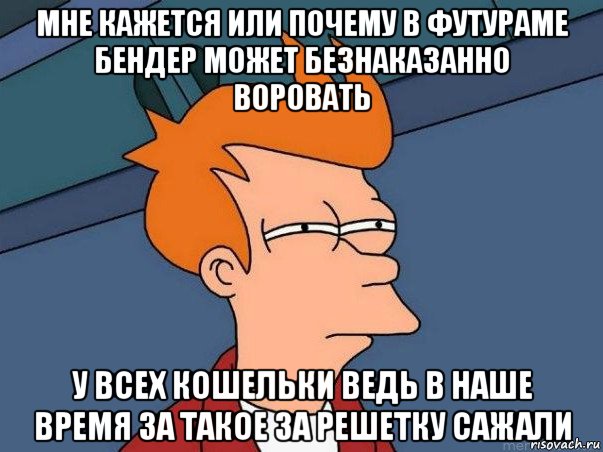 МНЕ КАЖЕТСЯ ИЛИ ПОЧЕМУ В ФУТУРАМЕ БЕНДЕР МОЖЕТ БЕЗНАКАЗАННО ВОРОВАТЬ

У ВСЕХ КОШЕЛЬКИ ВЕДЬ В НАШЕ ВРЕМЯ ЗА ТАКОЕ ЗА РЕШЕТКУ САЖАЛИ

risovach.ru